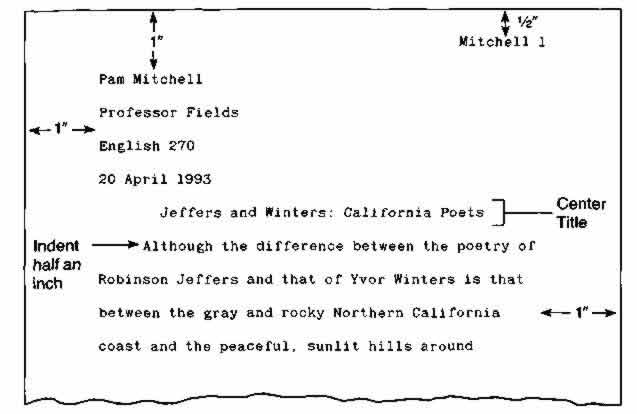 1"

½"

Mitchell 1

Pam Mitchell

Professor Fields

1"

English 270

20 April 1993

Jeffers and Winters: California Poets

Center Title

Indent half an inch

Although the difference between the poetry of Robinson Jeffers and that of Yvor Winters is that between the gray and rocky Northern California coast and the peaceful, sunlit hills around

1"